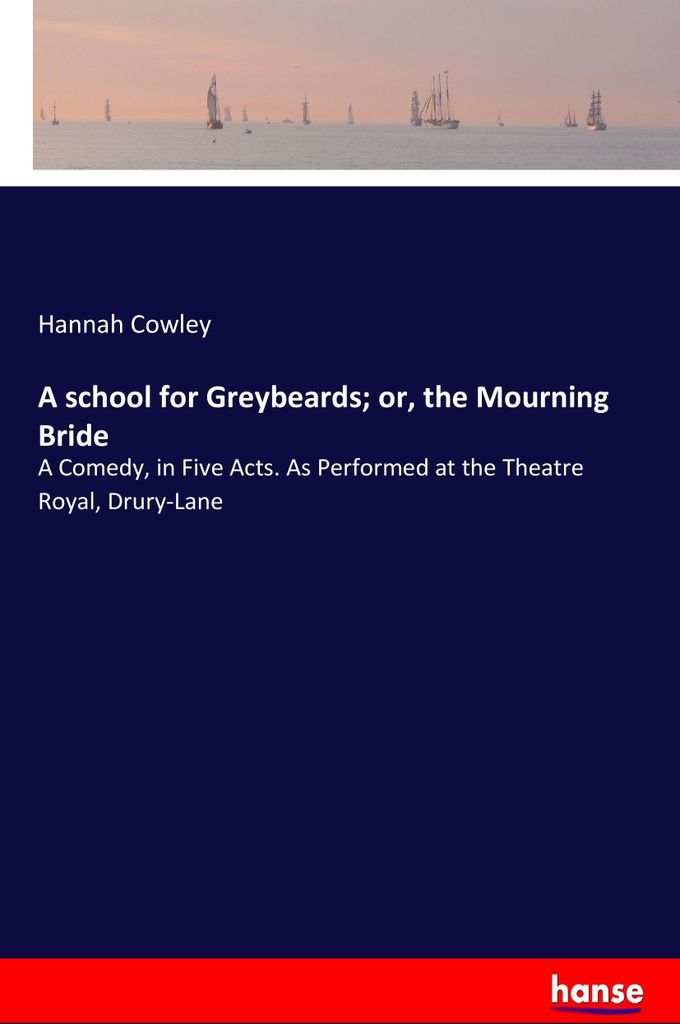 Hannah Cowley

A school for Greybeards; or, the Mourning Bride

A Comedy, in Five Acts. As Performed at the Theatre Royal, Drury-Lane

hanse